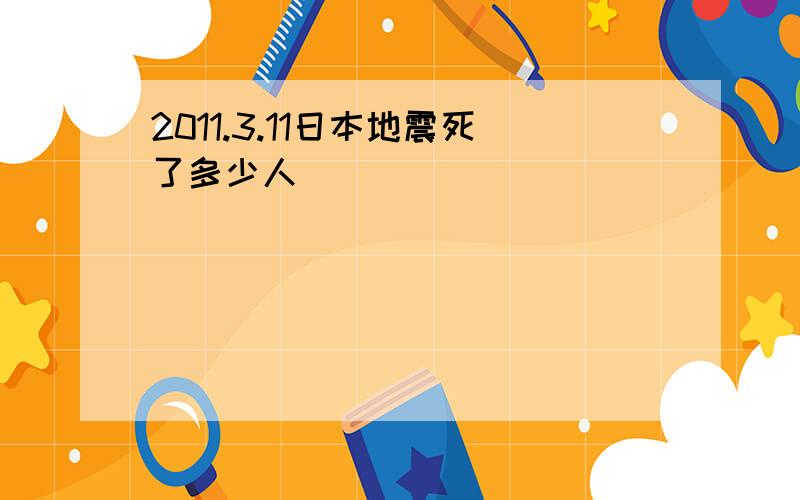 2011.3.11日本地震死了多少人